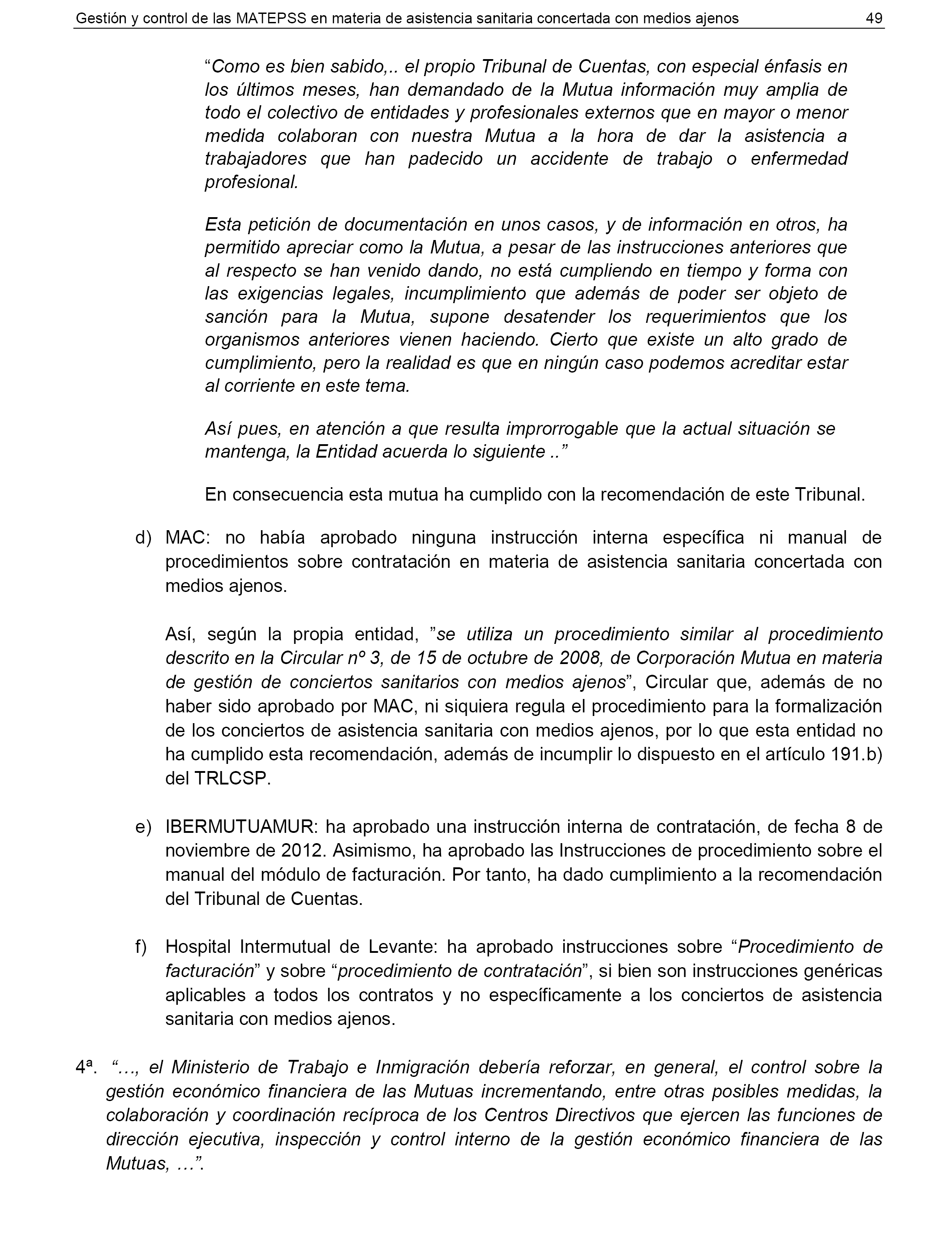 Gestión y control de las MATEPSS en materia de asistencia sanitaria concertada con medios ajenos 49

“Como es bien sabido,.. el propio Tribunal de Cuentas, con especial énfasis en los últimos meses, han demandado de la Mutua información muy amplia de todo el colectivo de entidades y profesionales externos que en mayor o menor medida colaboran con nuestra Mutua a la hora de dar la asistencia a trabajadores que han padecido un accidente de trabajo o enfermedad profesional.

Esta petición de documentación en unos casos, y de información en otros, ha permitido apreciar como la Mutua, a pesar de las instrucciones anteriores que al respecto se han venido dando, no está cumpliendo en tiempo y forma con las exigencias legales, incumplimiento que además de poder ser objeto de sanción para la Mutua, supone desatender los requerimientos que los organismos anteriores vienen haciendo. Cierto que existe un alto grado de cumplimiento, pero la realidad es que en ningún caso podemos acreditar estar al corriente en este tema.

Así pues, en atención a que resulta improrrogable que la actual situación se mantenga, la Entidad acuerda lo siguiente ..”

En consecuencia esta mutua ha cumplido con la recomendación de este Tribunal.

d) MAC: no había aprobado ninguna instrucción interna específica ni manual de procedimientos sobre contratación en materia de asistencia sanitaria concertada con medios ajenos.

Así, según la propia entidad, ”se utiliza un procedimiento similar al procedimiento descrito en la Circular nº 3, de 15 de octubre de 2008, de Corporación Mutua en materia de gestión de conciertos sanitarios con medios ajenos”, Circular que, además de no haber sido aprobado por MAC, ni siquiera regula el procedimiento para la formalización de los conciertos de asistencia sanitaria con medios ajenos, por lo que esta entidad no ha cumplido esta recomendación, además de incumplir lo dispuesto en el artículo 191.b) del TRLCSP.

e) IBERMUTUAMUR: ha aprobado una instrucción interna de contratación, de fecha 8 de noviembre de 2012. Asimismo, ha aprobado las Instrucciones de procedimiento sobre el manual del módulo de facturación. Por tanto, ha dado cumplimiento a la recomendación del Tribunal de Cuentas.

f) Hospital Intermutual de Levante: ha aprobado instrucciones sobre “Procedimiento de facturación” y sobre “procedimiento de contratación”, si bien son instrucciones genéricas aplicables a todos los contratos y no específicamente a los conciertos de asistencia sanitaria con medios ajenos.

4ª. “…, el Ministerio de Trabajo e Inmigración debería reforzar, en general, el control sobre la gestión económico financiera de las Mutuas incrementando, entre otras posibles medidas, la colaboración y coordinación recíproca de los Centros Directivos que ejercen las funciones de dirección ejecutiva, inspección y control interno de la gestión económico financiera de las Mutuas, …”.